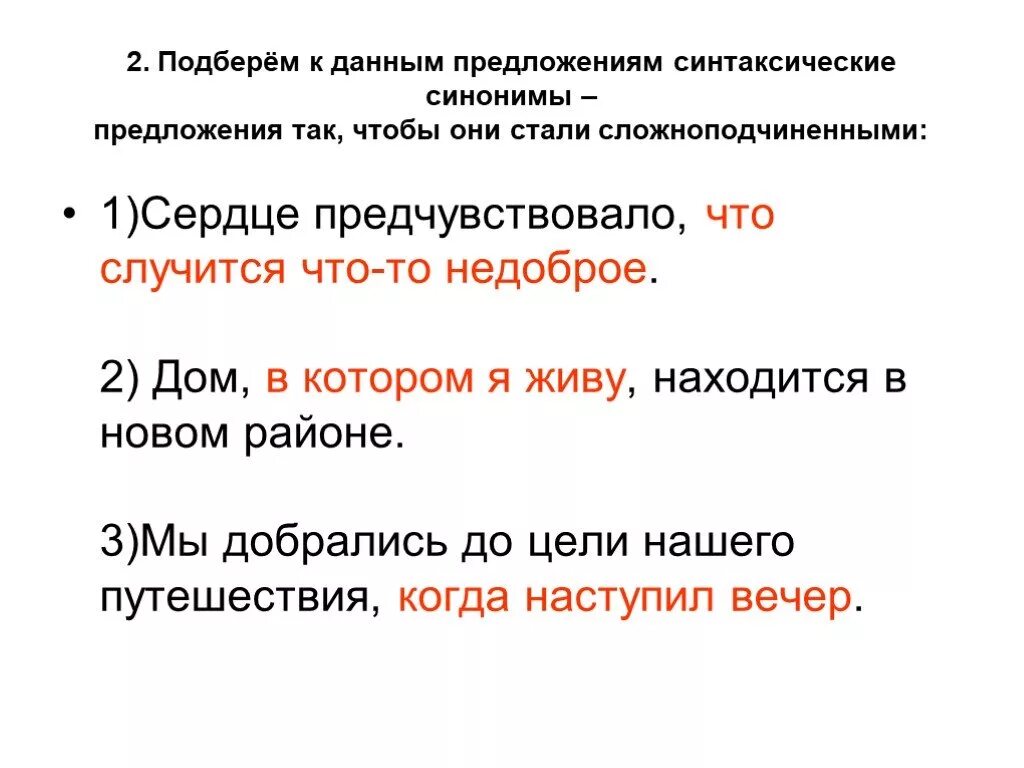 2. Подберём к данным предложениям синтаксические синонимы –
предложения так, чтобы они стали сложноподчиненными:

• 1)Сердце предчувствовало, что случится что-то недоброе.

2) Дом, в котором я живу, находится в новом районе.

3)Мы добрались до цели нашего путешествия, когда наступил вечер.